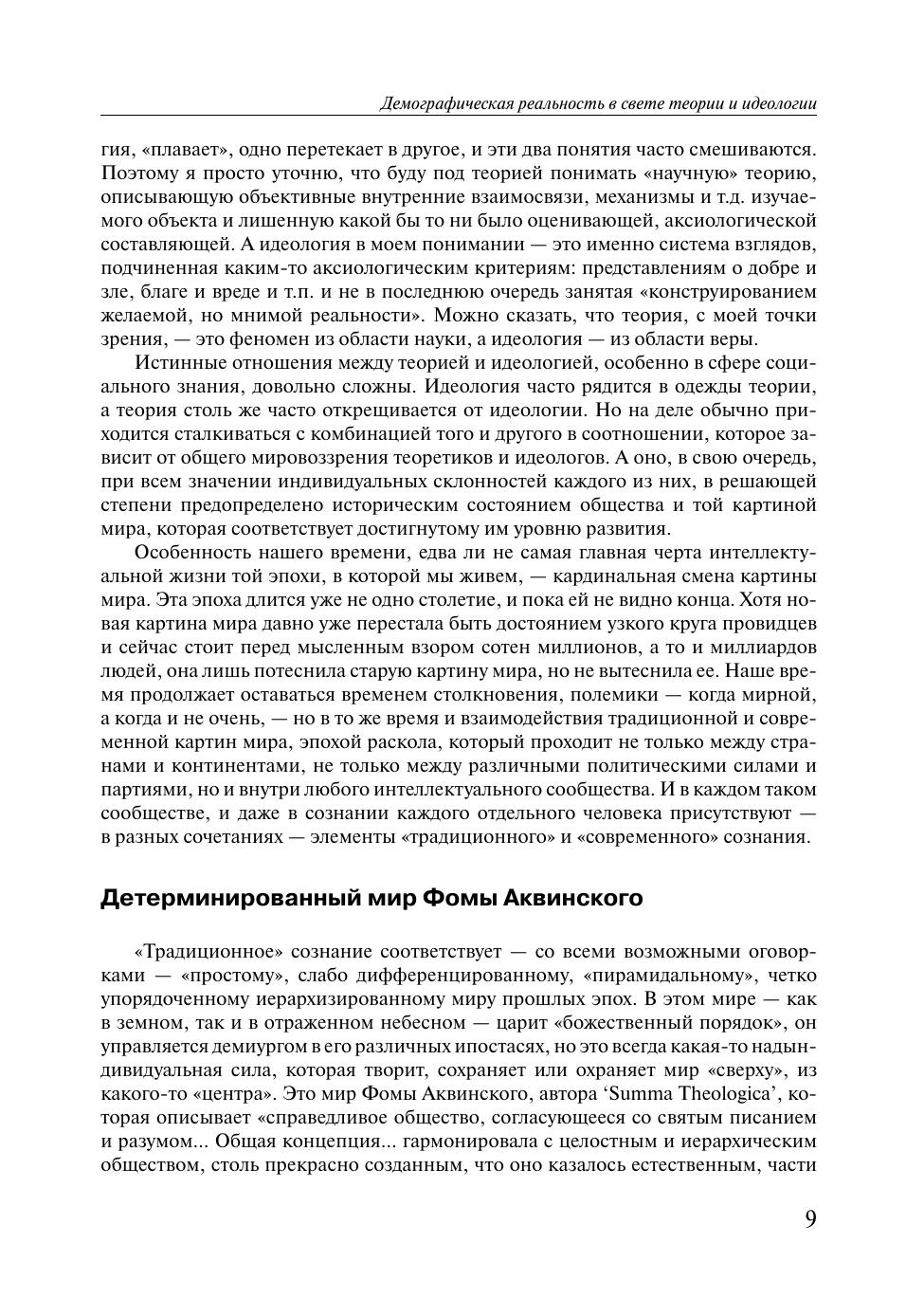 Демографическая реальность в свете теории и идеологии

гия, «плавает», одно перетекает в другое, и эти два понятия часто смешиваются. Поэтому я просто уточню, что буду под теорией понимать «научную» теорию, описывающую объективные внутренние взаимосвязи, механизмы и т.д. изучаемого объекта и лишенную какой бы то ни было оценивающей, аксиологической составляющей. А идеология в моем понимании — это именно система взглядов, подчиненная каким-то аксиологическим критериям: представлениям о добре и зле, благе и вреде и т.п. и не в последнюю очередь занятая «конструированием желаемой, но мнимой реальности». Можно сказать, что теория, с моей точки зрения, — это феномен из области науки, а идеология — из области веры.

Истинные отношения между теорией и идеологией, особенно в сфере социального знания, довольно сложны. Идеология часто рядится в одежды теории, а теория столь же часто открещивается от идеологии. Но на деле обычно приходится сталкиваться с комбинацией того и другого в соотношении, которое зависит от общего мировоззрения теоретиков и идеологов. А оно, в свою очередь, при всем значении индивидуальных склонностей каждого из них, в решающей степени предопределено историческим состоянием общества и той картиной мира, которая соответствует достигнутому им уровню развития.

Особенность нашего времени, едва ли не самая главная черта интеллектуальной жизни той эпохи, в которой мы живем, — кардинальная смена картины мира. Эта эпоха длится уже не одно столетие, и пока ей не видно конца. Хотя новая картина мира давно уже перестала быть достоянием узкого круга провидцев и сейчас стоит перед мысленным взором сотен миллионов, а то и миллиардов людей, она лишь потеснила старую картину мира, но не вытеснила ее. Наше время продолжает оставаться временем столкновения, полемики — когда мирной, а когда и не очень, — но в то же время и взаимодействия традиционной и современной картин мира, эпохой раскола, который проходит не только между странами и континентами, не только между различными политическими силами и партиями, но и внутри любого интеллектуального сообщества. И в каждом таком сообществе, и даже в сознании каждого отдельного человека присутствуют — в разных сочетаниях — элементы «традиционного» и «современного» сознания.

Детерминированный мир Фомы Аквинского

«Традиционное» сознание соответствует — со всеми возможными оговорками — «простому», слабо дифференцированному, «пирамидальному», четко упорядоченному иерархизированному миру прошлых эпох. В этом мире — как в земном, так и в отраженном небесном — царит «божественный порядок», он управляется демиургом в его различных ипостасях, но это всегда какая-то надындивидуальная сила, которая творит, сохраняет или охраняет мир «сверху», из какого-то «центра». Это мир Фомы Аквинского, автора ‘Summa Theologica’, которая описывает «справедливое общество, согласующееся со святым писанием и разумом... Общая концепция... гармонировала с целостным и иерархическим обществом, столь прекрасно созданным, что оно казалось естественным, части

9